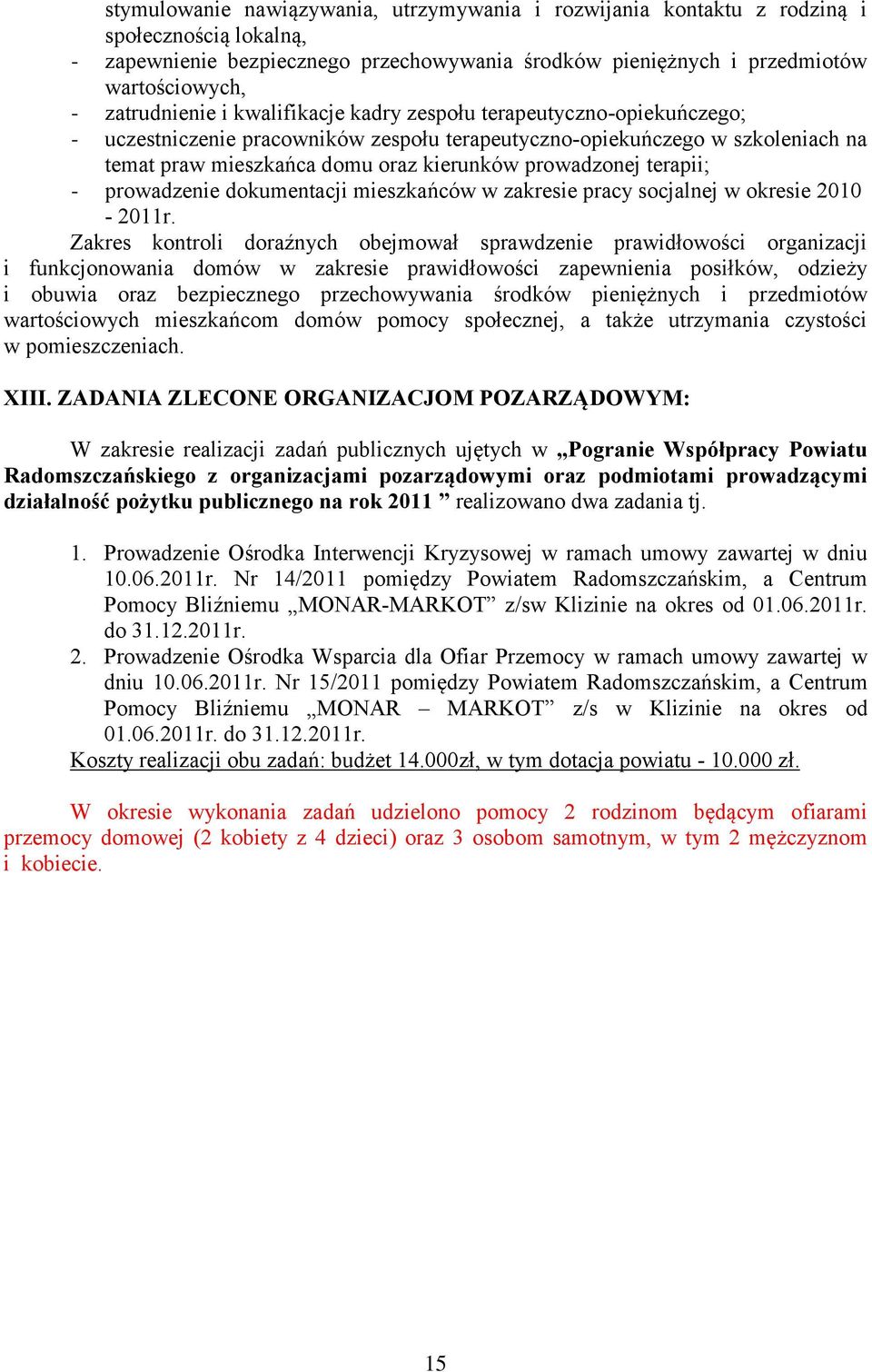 stymulowanie nawiązywania, utrzymywania i rozwijania kontaktu z rodziną i społecznością lokalną,
- zapewnienie bezpiecznego przechowywania środków pieniężnych i przedmiotów wartościowych,
- zatrudnienie i kwalifikacje kadry zespołu terapeutyczno-opiekuńczego;
- uczestniczenie pracowników zespołu terapeutyczno-opiekuńczego w szkoleniach na temat praw mieszkańca domu oraz kierunków prowadzonej terapii;
- prowadzenie dokumentacji mieszkańców w zakresie pracy socjalnej w okresie 2010 - 2011r.

Zakres kontroli doraźnych obejmował sprawdzenie prawidłowości organizacji i funkcjonowania domów w zakresie prawidłowości zapewnienia posiłków, odzieży i obuwia oraz bezpiecznego przechowywania środków pieniężnych i przedmiotów wartościowych mieszkańcom domów pomocy społecznej, a także utrzymania czystości w pomieszczeniach.

XIII. ZADANIA ZLECONE ORGANIZACJOM POZARZĄDOWYM:

W zakresie realizacji zadań publicznych ujętych w „Pogranie Współpracy Powiatu Radomszczańskiego z organizacjami pozarządowymi oraz podmiotami prowadzącymi działalność pożytku publicznego na rok 2011 ” realizowano dwa zadania tj.

1. Prowadzenie Ośrodka Interwencji Kryzysowej w ramach umowy zawartej w dniu 10.06.2011r. Nr 14/2011 pomiędzy Powiatem Radomszczańskim, a Centrum Pomocy Bliźniemu „MONAR-MARKOT” z/sw Klizinie na okres od 01.06.2011r. do 31.12.2011r.
2. Prowadzenie Ośrodka Wsparcia dla Ofiar Przemocy w ramach umowy zawartej w dniu 10.06.2011r. Nr 15/2011 pomiędzy Powiatem Radomszczańskim, a Centrum Pomocy Bliźniemu „MONAR – MARKOT” z/s w Klizinie na okres od 01.06.2011r. do 31.12.2011r.

Koszty realizacji obu zadań: budżet 14.000zł, w tym dotacja powiatu - 10.000 zł.

W okresie wykonania zadań udzielono pomocy 2 rodzinom będącym ofiarami przemocy domowej (2 kobiety z 4 dzieci) oraz 3 osobom samotnym, w tym 2 mężczyznom i kobiecie.

15